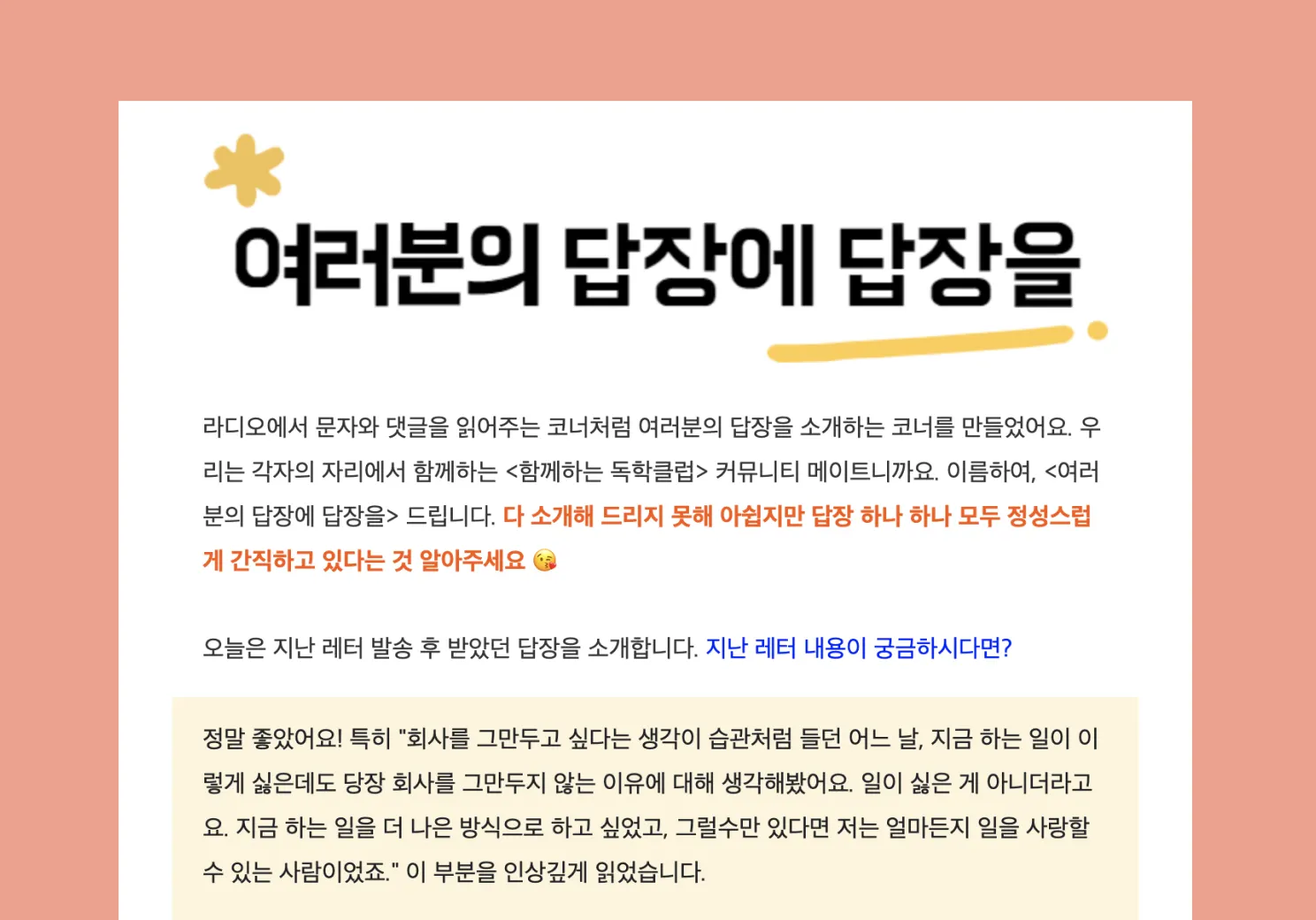 여러분의 답장에 답장을

라디오에서 문자와 댓글을 읽어주는 코너처럼 여러분의 답장을 소개하는 코너를 만들었어요. 우리는 각자의 자리에서 함께하는 <함께하는 독학클럽> 커뮤니티 메이트니까요. 이름하여, <여러분의 답장에 답장을> 드립니다. 다 소개해 드리지 못해 아쉽지만 답장 하나 하나 모두 정성스럽게 간직하고 있다는 것 알아주세요 😘

오늘은 지난 레터 발송 후 받았던 답장을 소개합니다. 지난 레터 내용이 궁금하시다면?

정말 좋았어요! 특히 "회사를 그만두고 싶다는 생각이 습관처럼 들던 어느 날, 지금 하는 일이 이렇게 싫은데도 당장 회사를 그만두지 않는 이유에 대해 생각해봤어요. 일이 싫은 게 아니더라고요. 지금 하는 일을 더 나은 방식으로 하고 싶었고, 그럴수만 있다면 저는 얼마든지 일을 사랑할 수 있는 사람이었죠." 이 부분을 인상깊게 읽었습니다.